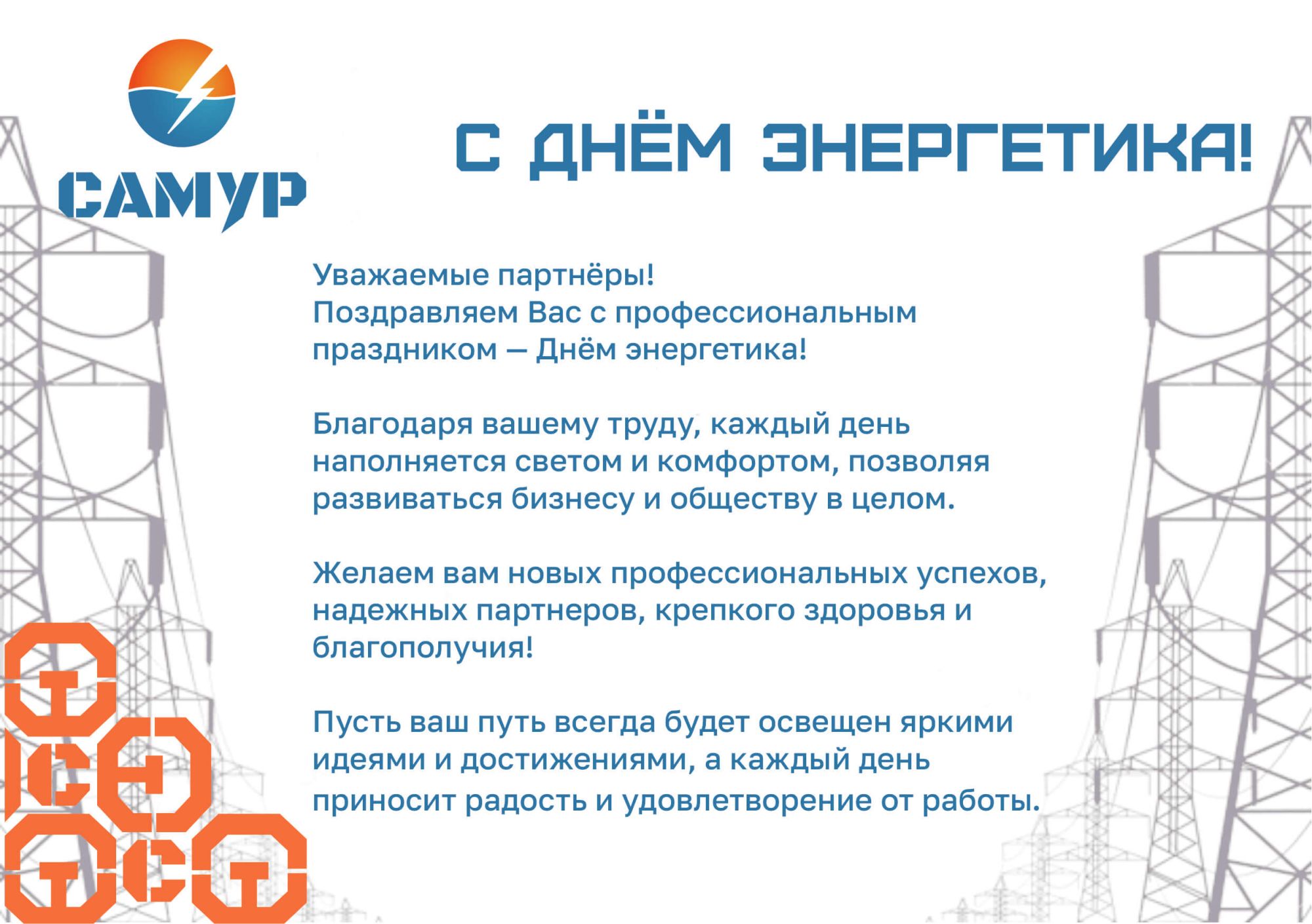 САМУР

С ДНЁМ ЭНЕРГЕТИКА!

Уважаемые партнёры!
Поздравляем Вас с профессиональным праздником — Днём энергетика!

Благодаря вашему труду, каждый день наполняется светом и комфортом, позволяя развиваться бизнесу и обществу в целом.

Желаем вам новых профессиональных успехов, надежных партнеров, крепкого здоровья и благополучия!

Пусть ваш путь всегда будет освещен яркими идеями и достижениями, а каждый день приносит радость и удовлетворение от работы.